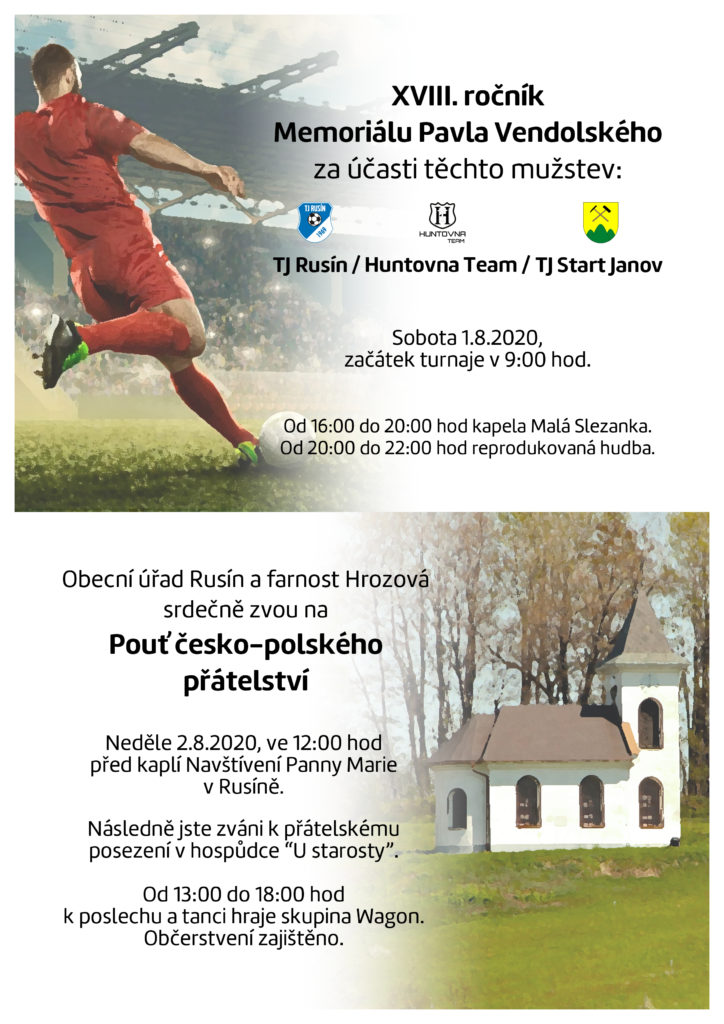 XVIII. ročník
Memoriálu Pavla Vendolského
za účasti těchto mužstev:

TJ RUSÍN 1969

HUNTOVNA TEAM

TJ Rusín / Huntovna Team / TJ Start Janov

Sobota 1.8.2020,
začátek turnaje v 9:00 hod.

Od 16:00 do 20:00 hod kapela Malá Slezanka.
Od 20:00 do 22:00 hod reprodukovaná hudba.

Obecní úřad Rusín a farnost Hrozová
srdečně zvou na

Pouť česko-polského přátelství

Neděle 2.8.2020, ve 12:00 hod
před kaplí Navštívení Panny Marie
v Rusíně.

Následně jste zváni k přátelskému
posezení v hospůdce "U starosty".

Od 13:00 do 18:00 hod
k poslechu a tanci hraje skupina Wagon.
Občerstvení zajištěno.